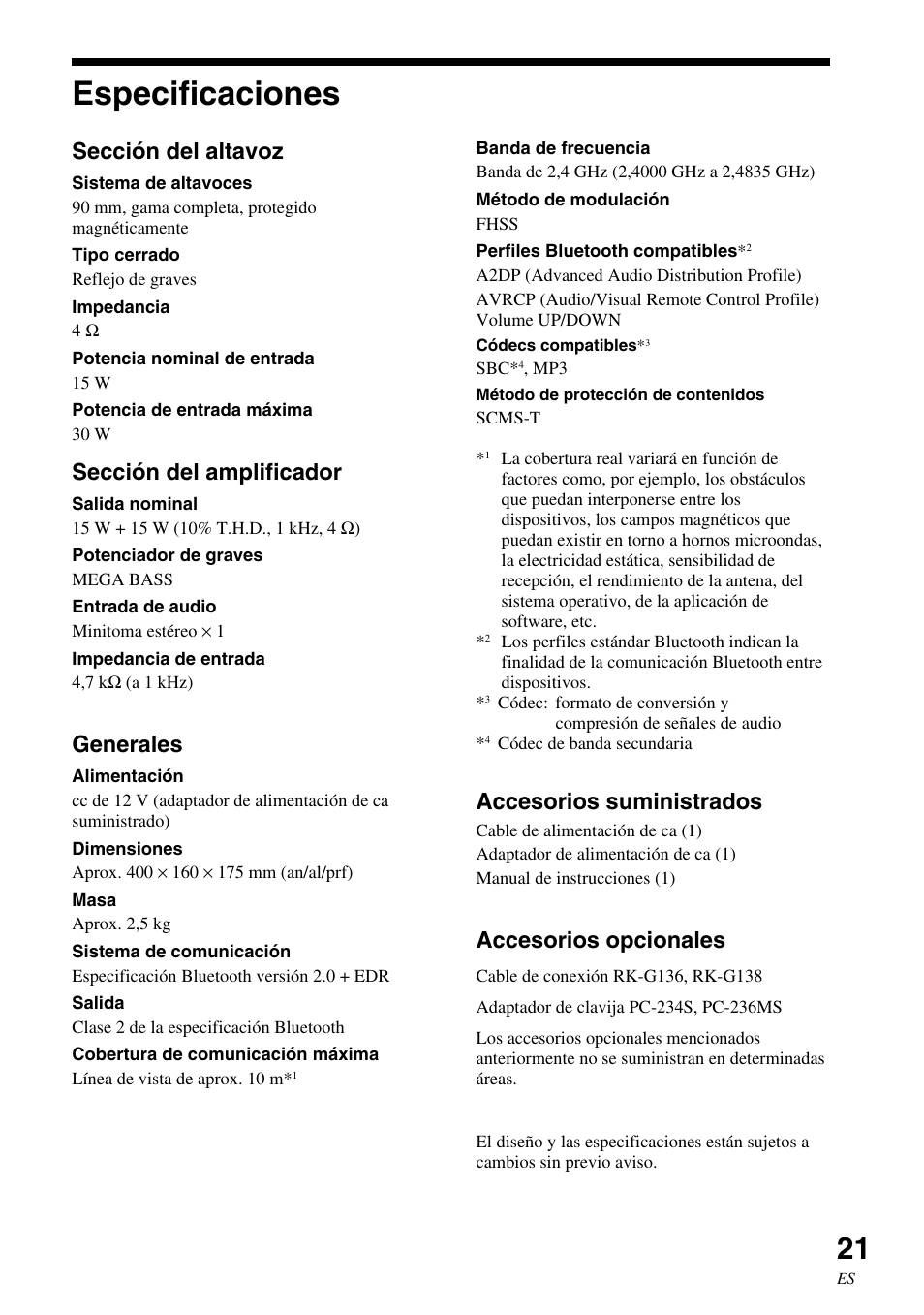 Especificaciones

Sección del altavoz

Sistema de altavoces
90 mm, gama completa, protegido magnéticamente

Tipo cerrado
Reflejo de graves

Impedancia
4 Ω

Potencia nominal de entrada
15 W

Potencia de entrada máxima
30 W

Sección del amplificador

Salida nominal
15 W + 15 W (10% T.H.D., 1 kHz, 4 Ω)

Potenciador de graves
MEGA BASS

Entrada de audio
Minitoma estéreo × 1

Impedancia de entrada
4,7 kΩ (a 1 kHz)

Generales

Alimentación
cc de 12 V (adaptador de alimentación de ca suministrado)

Dimensiones
Aprox. 400 × 160 × 175 mm (an/al/prf)

Masa
Aprox. 2,5 kg

Sistema de comunicación
Especificación Bluetooth versión 2.0 + EDR

Salida
Clase 2 de la especificación Bluetooth

Cobertura de comunicación máxima
Línea de vista de aprox. 10 m*$^1$

Banda de frecuencia
Banda de 2,4 GHz (2,4000 GHz a 2,4835 GHz)

Método de modulación
FHSS

Perfiles Bluetooth compatibles*$^2$
A2DP (Advanced Audio Distribution Profile)
AVRCP (Audio/Visual Remote Control Profile) Volume UP/DOWN

Códecs compatibles*$^3$
SBC*$^4$, MP3

Método de protección de contenidos
SCMS-T

*$^1$ La cobertura real variará en función de factores como, por ejemplo, los obstáculos que puedan interponerse entre los dispositivos, los campos magnéticos que puedan existir en torno a hornos microondas, la electricidad estática, sensibilidad de recepción, el rendimiento de la antena, del sistema operativo, de la aplicación de software, etc.
*$^2$ Los perfiles estándar Bluetooth indican la finalidad de la comunicación Bluetooth entre dispositivos.
*$^3$ Códec: formato de conversión y compresión de señales de audio
*$^4$ Códec de banda secundaria

Accesorios suministrados
Cable de alimentación de ca (1)
Adaptador de alimentación de ca (1)
Manual de instrucciones (1)

Accesorios opcionales
Cable de conexión RK-G136, RK-G138

Adaptador de clavija PC-234S, PC-236MS

Los accesorios opcionales mencionados anteriormente no se suministran en determinadas áreas.

El diseño y las especificaciones están sujetos a cambios sin previo aviso.

21
ES